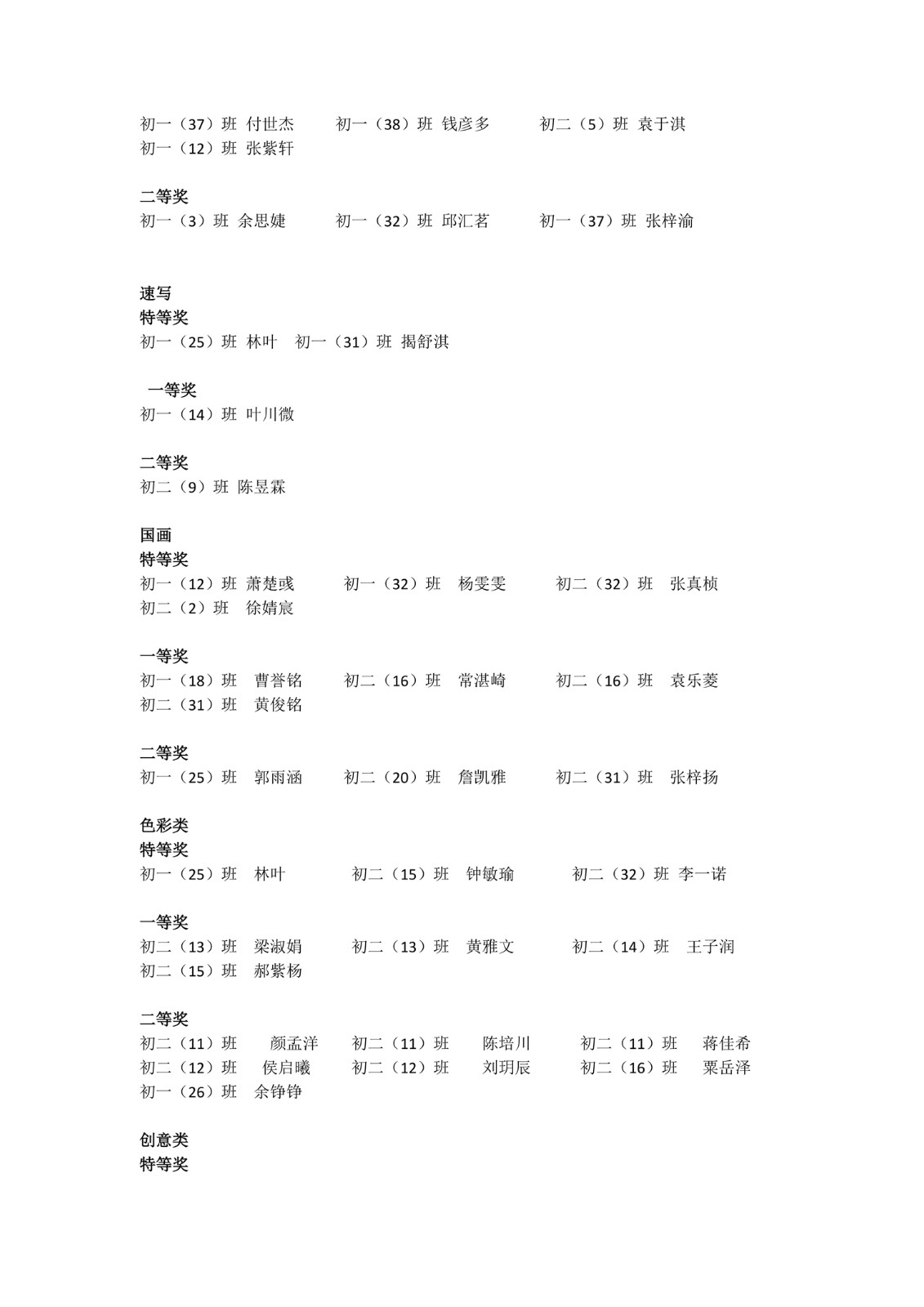 初一（37）班 付世杰　　初一（38）班 钱彦多　　初二（5）班 袁于淇
初一（12）班 张紫轩

二等奖
初一（3）班 余思婕　　初一（32）班 邱汇茗　　初一（37）班 张梓渝

速写
特等奖
初一（25）班 林叶　初一（31）班 揭舒淇

一等奖
初一（14）班 叶川微

二等奖
初二（9）班 陈昱霖

国画
特等奖
初一（12）班 萧楚彧　　初一（32）班　杨雯雯　　初二（32）班　张真桢
初二（2）班　徐婧宸

一等奖
初一（18）班　曹誉铭　　初二（16）班　常湛崎　　初二（16）班　袁乐菱
初二（31）班　黄俊铭

二等奖
初一（25）班　郭雨涵　　初二（20）班　詹凯雅　　初二（31）班　张梓扬

色彩类
特等奖
初一（25）班　林叶　　初二（15）班　钟敏瑜　　初二（32）班 李一诺

一等奖
初二（13）班　梁淑娟　　初二（13）班　黄雅文　　初二（14）班　王子润
初二（15）班　郝紫杨

二等奖
初二（11）班　颜孟洋　　初二（11）班　陈培川　　初二（11）班　蒋佳希
初二（12）班　侯启曦　　初二（12）班　刘玥辰　　初二（16）班　粟岳泽
初一（26）班　余铮铮

创意类
特等奖